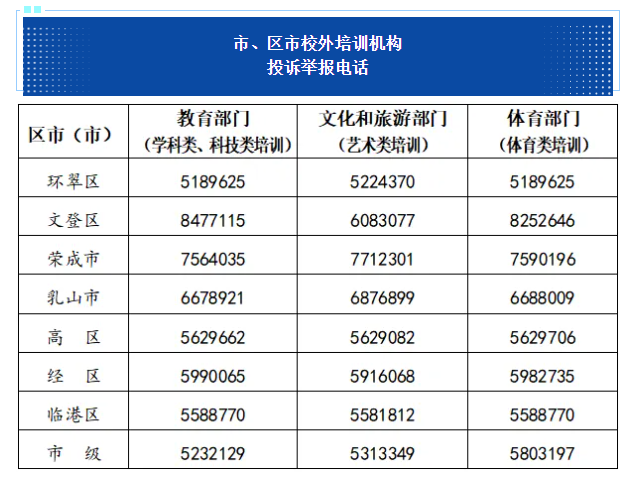 市、区市校外培训机构
投诉举报电话

| 区市（市） | 教育部门（学科类、科技类培训） | 文化和旅游部门（艺术类培训） | 体育部门（体育类培训） |
|---|---|---|---|
| 环翠区 | 5189625 | 5224370 | 5189625 |
| 文登区 | 8477115 | 6083077 | 8252646 |
| 荣成市 | 7564035 | 7712301 | 7590196 |
| 乳山市 | 6678921 | 6876899 | 6688009 |
| 高　区 | 5629662 | 5629082 | 5629706 |
| 经　区 | 5990065 | 5916068 | 5982735 |
| 临港区 | 5588770 | 5581812 | 5588770 |
| 市　级 | 5232129 | 5313349 | 5803197 |